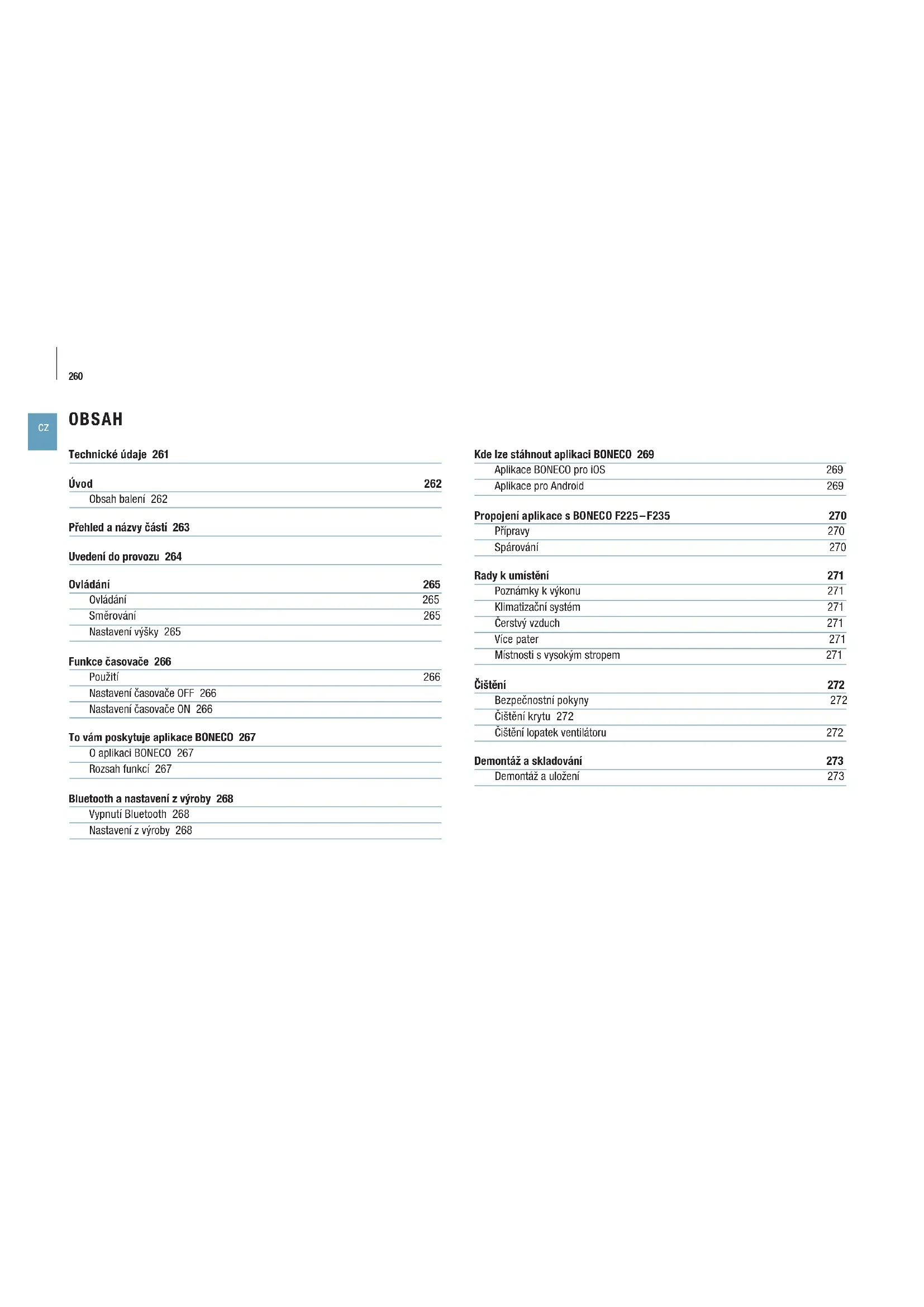 260

CZ

OBSAH

Technické údaje 261

Úvod 262
Obsah balení 262

Přehled a názvy částí 263

Uvedení do provozu 264

Ovládání 265
Ovládání 265
Směrování 265
Nastavení výšky 265

Funkce časovače 266
Použití 266
Nastavení časovače OFF 266
Nastavení časovače ON 266

To vám poskytuje aplikace BONECO 267
O aplikaci BONECO 267
Rozsah funkcí 267

Bluetooth a nastavení z výroby 268
Vypnutí Bluetooth 268
Nastavení z výroby 268

Kde lze stáhnout aplikaci BONECO 269
Aplikace BONECO pro iOS 269
Aplikace pro Android 269

Propojení aplikace s BONECO F225–F235 270
Přípravy 270
Spárování 270

Rady k umístění 271
Poznámky k výkonu 271
Klimatizační systém 271
Čerstvý vzduch 271
Více pater 271
Místnosti s vysokým stropem 271

Čištění 272
Bezpečnostní pokyny 272
Čištění krytu 272
Čištění lopatek ventilátoru 272

Demontáž a skladování 273
Demontáž a uložení 273